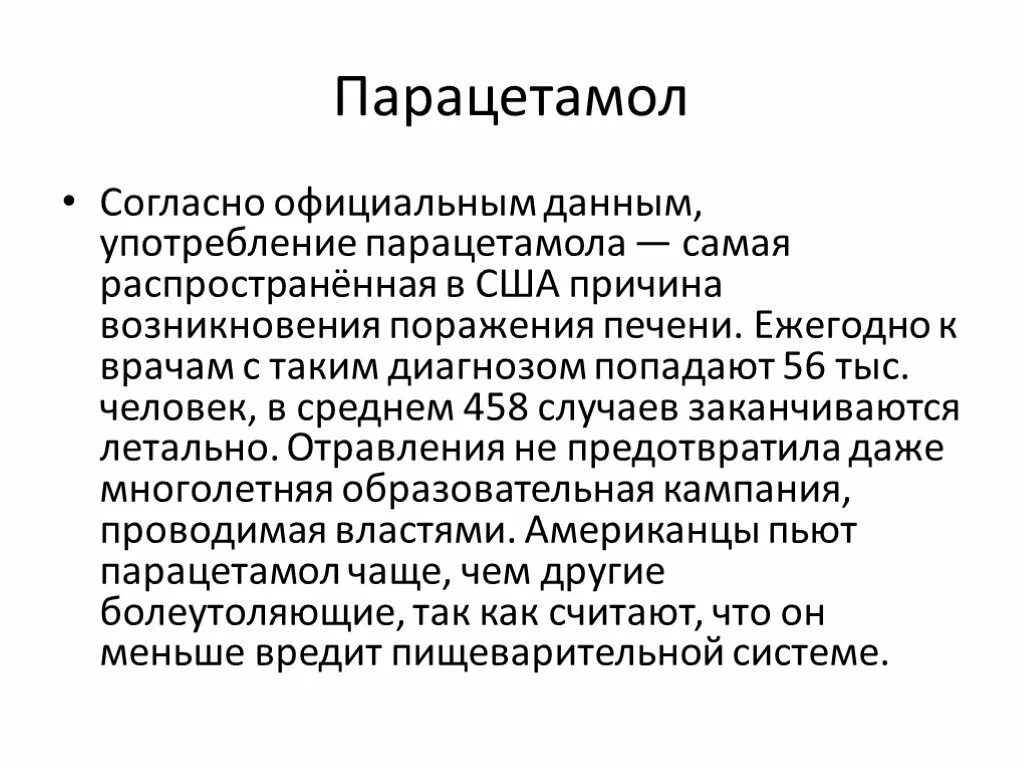 Парацетамол

• Согласно официальным данным, употребление парацетамола — самая распространённая в США причина возникновения поражения печени. Ежегодно к врачам с таким диагнозом попадают 56 тыс. человек, в среднем 458 случаев заканчиваются летально. Отравления не предотвратила даже многолетняя образовательная кампания, проводимая властями. Американцы пьют парацетамол чаще, чем другие болеутоляющие, так как считают, что он меньше вредит пищеварительной системе.